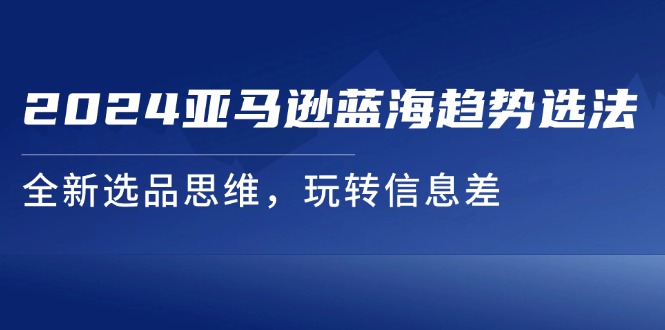 2024亚马逊蓝海趋势选法

全新选品思维，玩转信息差